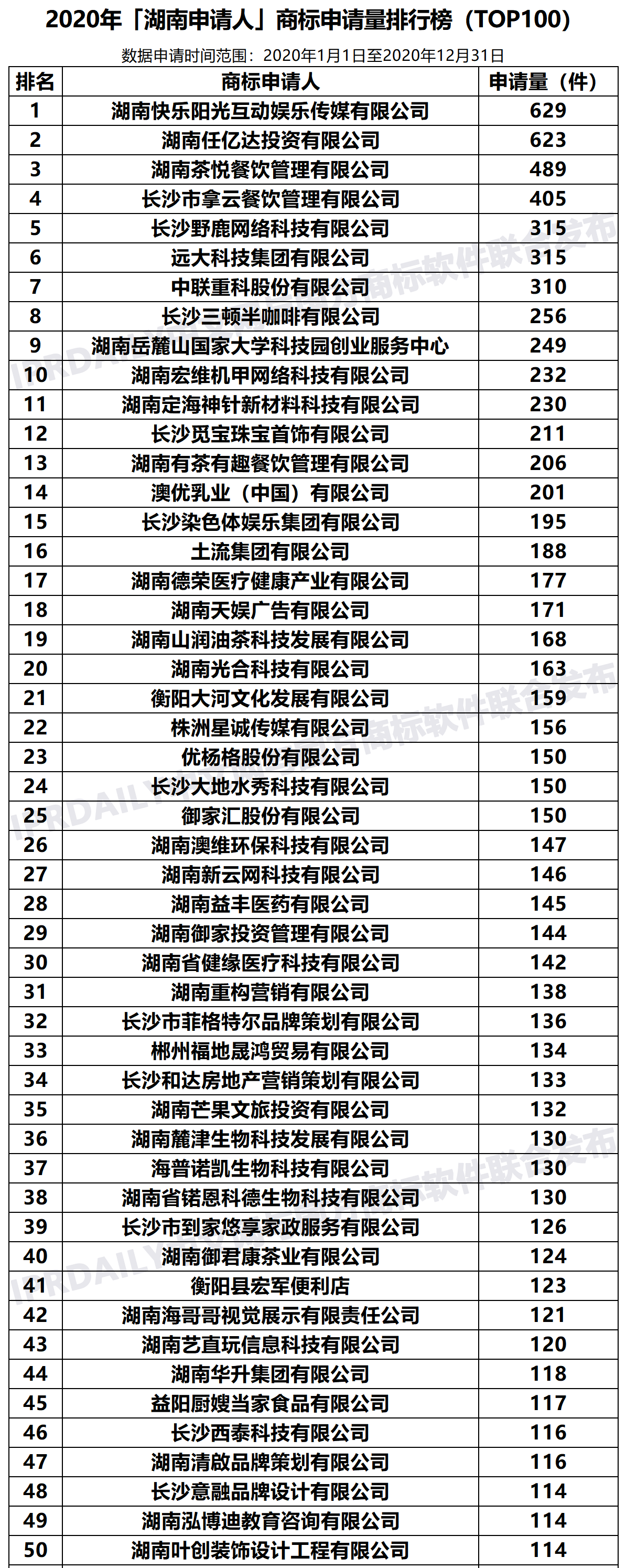 2020年「湖南申请人」商标申请量排行榜（TOP100）

数据申请时间范围：2020年1月1日至2020年12月31日

| 排名 | 商标申请人 | 申请量（件） |
|---|---|---|
| 1 | 湖南快乐阳光互动娱乐传媒有限公司 | 629 |
| 2 | 湖南任亿达投资有限公司 | 623 |
| 3 | 湖南茶悦餐饮管理有限公司 | 489 |
| 4 | 长沙市拿云餐饮管理有限公司 | 405 |
| 5 | 长沙野鹿网络科技有限公司 | 315 |
| 6 | 远大科技集团有限公司 | 315 |
| 7 | 中联重科股份有限公司 | 310 |
| 8 | 长沙三顿半咖啡有限公司 | 256 |
| 9 | 湖南岳麓山国家大学科技园创业服务中心 | 249 |
| 10 | 湖南宏维机甲网络科技有限公司 | 232 |
| 11 | 湖南定海神针新材料科技有限公司 | 230 |
| 12 | 长沙觅宝珠宝首饰有限公司 | 211 |
| 13 | 湖南有茶有趣餐饮管理有限公司 | 206 |
| 14 | 澳优乳业（中国）有限公司 | 201 |
| 15 | 长沙染色体娱乐集团有限公司 | 195 |
| 16 | 土流集团有限公司 | 188 |
| 17 | 湖南德荣医疗健康产业有限公司 | 177 |
| 18 | 湖南天娱广告有限公司 | 171 |
| 19 | 湖南山润油茶科技发展有限公司 | 168 |
| 20 | 湖南光合科技有限公司 | 163 |
| 21 | 衡阳大河文化发展有限公司 | 159 |
| 22 | 株洲星诚传媒有限公司 | 156 |
| 23 | 优杨格股份有限公司 | 150 |
| 24 | 长沙大地水秀科技有限公司 | 150 |
| 25 | 御家汇股份有限公司 | 150 |
| 26 | 湖南澳维环保科技有限公司 | 147 |
| 27 | 湖南新云网科技有限公司 | 146 |
| 28 | 湖南益丰医药有限公司 | 145 |
| 29 | 湖南御家投资管理有限公司 | 144 |
| 30 | 湖南省健缘医疗科技有限公司 | 142 |
| 31 | 湖南重构营销有限公司 | 138 |
| 32 | 长沙市菲格特尔品牌策划有限公司 | 136 |
| 33 | 郴州福地晟鸿贸易有限公司 | 134 |
| 34 | 长沙和达房地产营销策划有限公司 | 133 |
| 35 | 湖南芒果文旅投资有限公司 | 132 |
| 36 | 湖南麓津生物科技发展有限公司 | 130 |
| 37 | 海普诺凯生物科技有限公司 | 130 |
| 38 | 湖南省锘恩科德生物科技有限公司 | 130 |
| 39 | 长沙市到家悠享家政服务有限公司 | 126 |
| 40 | 湖南御君康茶业有限公司 | 124 |
| 41 | 衡阳县宏军便利店 | 123 |
| 42 | 湖南海哥哥视觉展示有限责任公司 | 121 |
| 43 | 湖南艺直玩信息科技有限公司 | 120 |
| 44 | 湖南华升集团有限公司 | 118 |
| 45 | 益阳厨嫂当家食品有限公司 | 117 |
| 46 | 长沙西泰科技有限公司 | 116 |
| 47 | 湖南清啟品牌策划有限公司 | 116 |
| 48 | 长沙意融品牌设计有限公司 | 114 |
| 49 | 湖南泓博迪教育咨询有限公司 | 114 |
| 50 | 湖南叶创装饰设计工程有限公司 | 114 |

IPRDAILY 商标软件联合发布